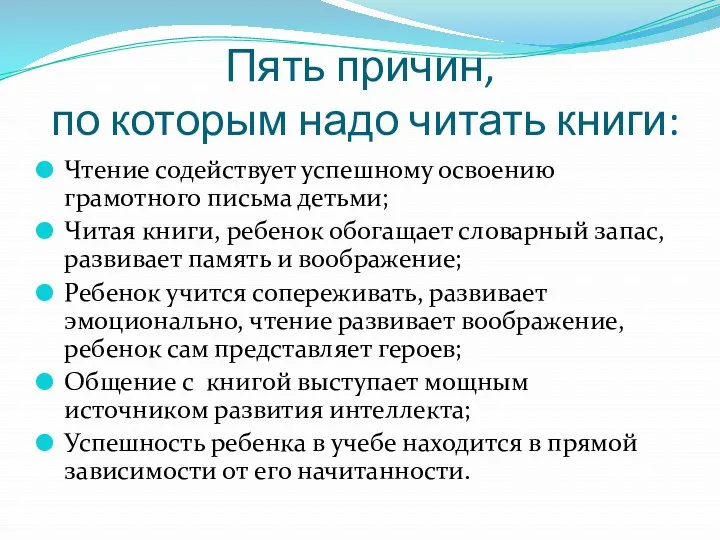 Пять причин, по которым надо читать книги:

Чтение содействует успешному освоению грамотного письма детьми;

Читая книги, ребенок обогащает словарный запас, развивает память и воображение;

Ребенок учится сопереживать, развивает эмоционально, чтение развивает воображение, ребенок сам представляет героев;

Общение с книгой выступает мощным источником развития интеллекта;

Успешность ребенка в учебе находится в прямой зависимости от его начитанности.